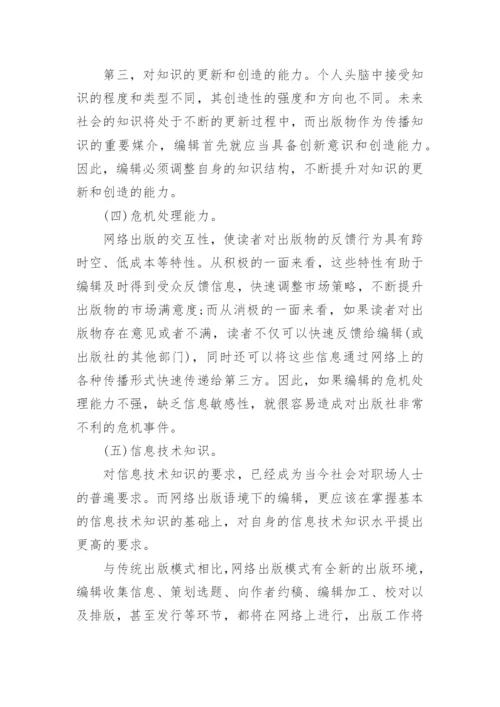 第三，对知识的更新和创造的能力。个人头脑中接受知识的程度和类型不同，其创造性的强度和方向也不同。未来社会的知识将处于不断的更新过程中，而出版物作为传播知识的重要媒介，编辑首先就应当具备创新意识和创造能力。因此，编辑必须调整自身的知识结构，不断提升对知识的更新和创造的能力。

(四)危机处理能力。

网络出版的交互性，使读者对出版物的反馈行为具有跨时空、低成本等特性。从积极的一面来看，这些特性有助于编辑及时得到受众反馈信息，快速调整市场策略，不断提升出版物的市场满意度;而从消极的一面来看，如果读者对出版物存在意见或者不满，读者不仅可以快速反馈给编辑(或出版社的其他部门)，同时还可以将这些信息通过网络上的各种传播形式快速传递给第三方。因此，如果编辑的危机处理能力不强，缺乏信息敏感性，就很容易造成对出版社非常不利的危机事件。

(五)信息技术知识。

对信息技术知识的要求，已经成为当今社会对职场人士的普遍要求。而网络出版语境下的编辑，更应该在掌握基本的信息技术知识的基础上，对自身的信息技术知识水平提出更高的要求。

与传统出版模式相比,网络出版模式有全新的出版环境，编辑收集信息、策划选题、向作者约稿、编辑加工、校对以及排版，甚至发行等环节，都将在网络上进行，出版工作将